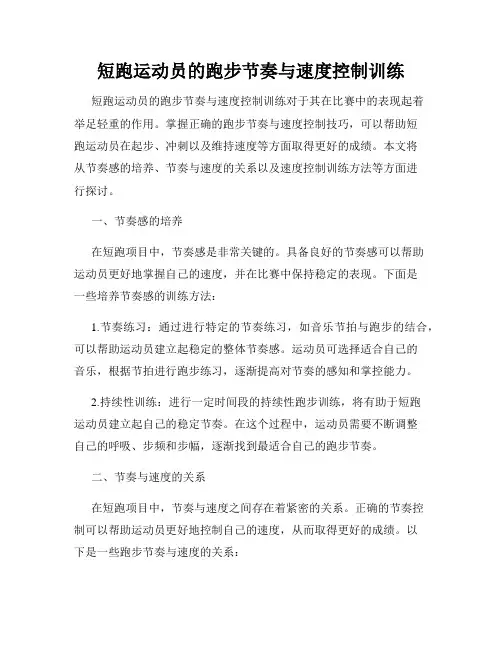 短跑运动员的跑步节奏与速度控制训练

短跑运动员的跑步节奏与速度控制训练对于其在比赛中的表现起着举足轻重的作用。掌握正确的跑步节奏与速度控制技巧，可以帮助短跑运动员在起步、冲刺以及维持速度等方面取得更好的成绩。本文将从节奏感的培养、节奏与速度的关系以及速度控制训练方法等方面进行探讨。

一、节奏感的培养

在短跑项目中，节奏感是非常关键的。具备良好的节奏感可以帮助运动员更好地掌握自己的速度，并在比赛中保持稳定的表现。下面是一些培养节奏感的训练方法：

1.节奏练习：通过进行特定的节奏练习，如音乐节拍与跑步的结合，可以帮助运动员建立起稳定的整体节奏感。运动员可选择适合自己的音乐，根据节拍进行跑步练习，逐渐提高对节奏的感知和掌控能力。

2.持续性训练：进行一定时间段的持续性跑步训练，将有助于短跑运动员建立起自己的稳定节奏。在这个过程中，运动员需要不断调整自己的呼吸、步频和步幅，逐渐找到最适合自己的跑步节奏。

二、节奏与速度的关系

在短跑项目中，节奏与速度之间存在着紧密的关系。正确的节奏控制可以帮助运动员更好地控制自己的速度，从而取得更好的成绩。以下是一些跑步节奏与速度的关系：